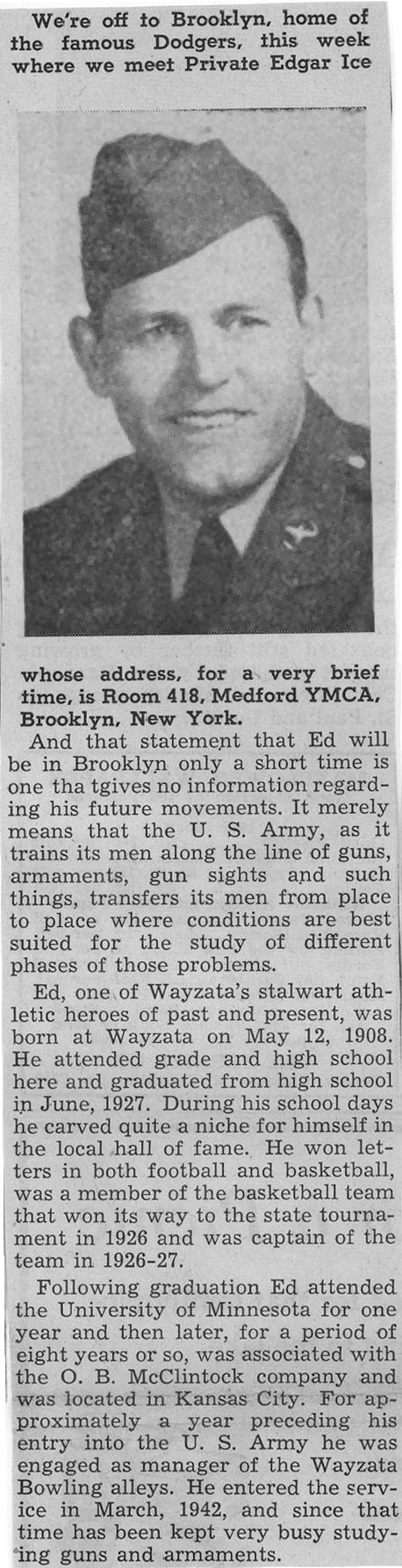 We're off to Brooklyn, home of the famous Dodgers, this week where we meet Private Edgar Ice

whose address, for a very brief time, is Room 418, Medford YMCA, Brooklyn, New York.

And that statement that Ed will be in Brooklyn only a short time is one tha tgives no information regarding his future movements. It merely means that the U. S. Army, as it trains its men along the line of guns, armaments, gun sights and such things, transfers its men from place to place where conditions are best suited for the study of different phases of those problems.

Ed, one of Wayzata's stalwart athletic heroes of past and present, was born at Wayzata on May 12, 1908. He attended grade and high school here and graduated from high school in June, 1927. During his school days he carved quite a niche for himself in the local hall of fame. He won letters in both football and basketball, was a member of the basketball team that won its way to the state tournament in 1926 and was captain of the team in 1926-27.

Following graduation Ed attended the University of Minnesota for one year and then later, for a period of eight years or so, was associated with the O. B. McClintock company and was located in Kansas City. For approximately a year preceding his entry into the U. S. Army he was engaged as manager of the Wayzata Bowling alleys. He entered the service in March, 1942, and since that time has been kept very busy studying guns and armaments.